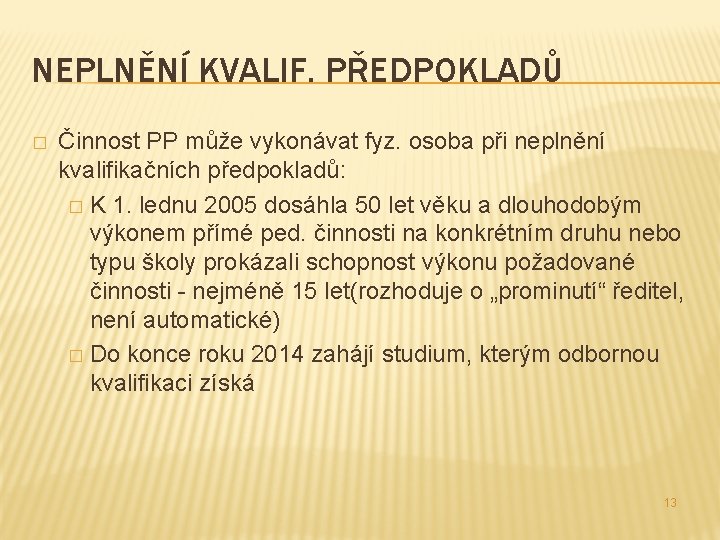 NEPLNĚNÍ KVALIF. PŘEDPOKLADŮ

Činnost PP může vykonávat fyz. osoba při neplnění kvalifikačních předpokladů:

K 1. lednu 2005 dosáhla 50 let věku a dlouhodobým výkonem přímé ped. činnosti na konkrétním druhu nebo typu školy prokázali schopnost výkonu požadované činnosti - nejméně 15 let(rozhoduje o „prominutí“ ředitel, není automatické)

Do konce roku 2014 zahájí studium, kterým odbornou kvalifikaci získá

13